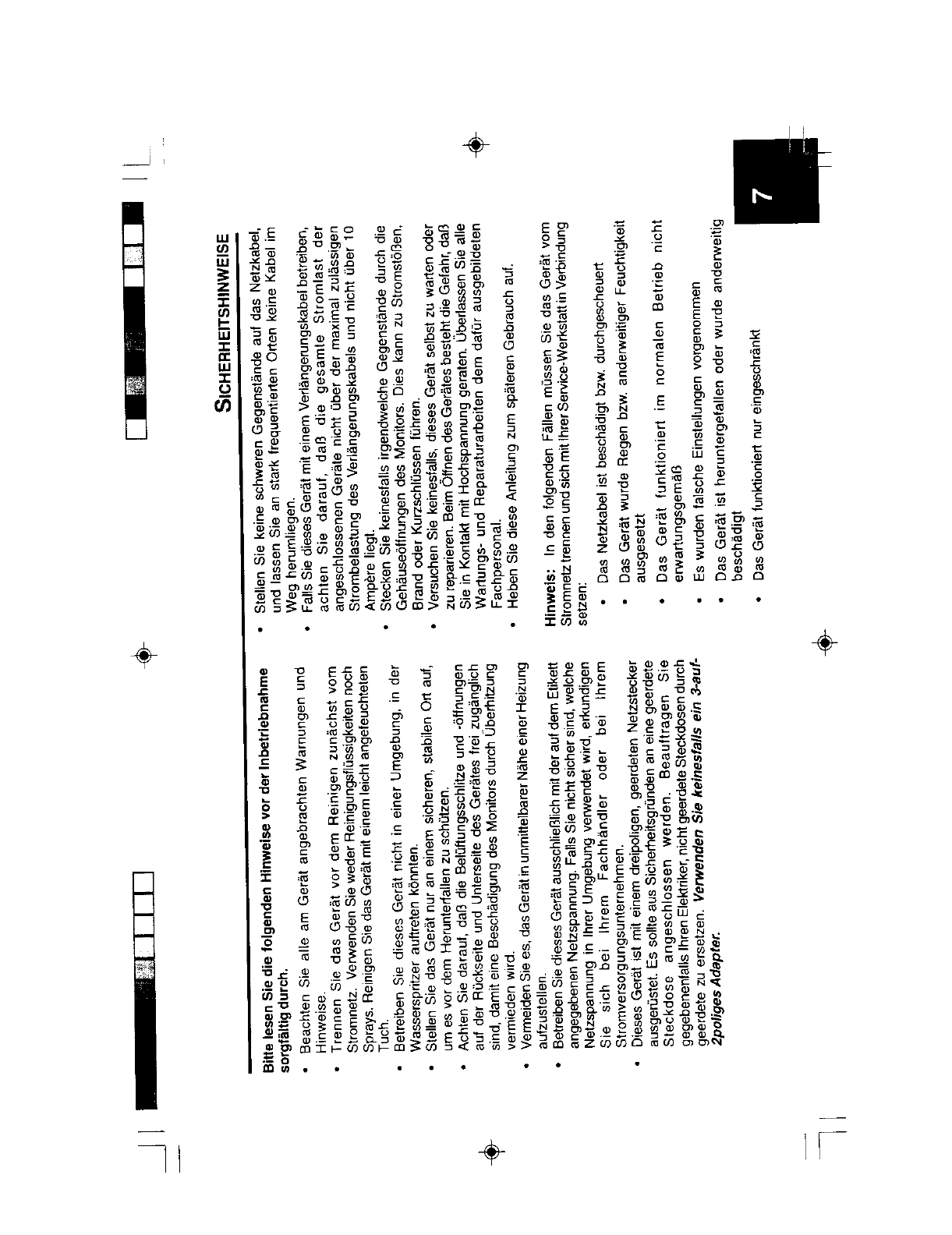 SICHERHEITSHINWEISE

Bitte lesen Sie die folgenden Hinweise vor der Inbetriebnahme sorgfältig durch.

• Beachten Sie alle am Gerät angebrachten Warnungen und Hinweise.
• Trennen Sie das Gerät vor dem Reinigen zunächst vom Stromnetz. Verwenden Sie weder Reinigungsflüssigkeiten noch Sprays. Reinigen Sie das Gerät mit einem leicht angefeuchteten Tuch.
• Betreiben Sie dieses Gerät nicht in einer Umgebung, in der Wasserspritzer auftreten könnten.
• Stellen Sie das Gerät nur an einem sicheren, stabilen Ort auf, um es vor dem Herunterfallen zu schützen.
• Achten Sie darauf, daß die Belüftungsschlitze und -öffnungen auf der Rückseite und Unterseite des Gerätes frei zugänglich sind, damit eine Beschädigung des Monitors durch Überhitzung vermieden wird.
• Vermeiden Sie es, das Gerät in unmittelbarer Nähe einer Heizung aufzustellen.
• Betreiben Sie dieses Gerät ausschließlich mit der auf dem Etikett angegebenen Netzspannung. Falls Sie nicht sicher sind, welche Netzspannung in Ihrer Umgebung verwendet wird, erkundigen Sie sich bei Ihrem Fachhändler oder bei Ihrem Stromversorgungsunternehmen.
• Dieses Gerät ist mit einem dreipoligen, geerdeten Netzstecker ausgerüstet. Es sollte aus Sicherheitsgründen an eine geerdete Steckdose angeschlossen werden. Beauftragen Sie gegebenenfalls Ihren Elektriker, nicht geerdete Steckdosen durch geerdete zu ersetzen. Verwenden Sie keinesfalls ein 3-auf-2poliges Adapter.
• Stellen Sie keine schweren Gegenstände auf das Netzkabel, und lassen Sie an stark frequentierten Orten keine Kabel im Weg herumliegen.
• Falls Sie dieses Gerät mit einem Verlängerungskabel betreiben, achten Sie darauf, daß die gesamte Stromlast der angeschlossenen Geräte nicht über der maximal zulässigen Strombelastung des Verlängerungskabels und nicht über 10 Ampère liegt.
• Stecken Sie keinesfalls irgendwelche Gegenstände durch die Gehäuseöffnungen des Monitors. Dies kann zu Stromstößen, Brand oder Kurzschlüssen führen.
• Versuchen Sie keinesfalls, dieses Gerät selbst zu warten oder zu reparieren. Beim Öffnen des Gerätes besteht die Gefahr, daß Sie in Kontakt mit Hochspannung geraten. Überlassen Sie alle Wartungs- und Reparaturarbeiten dem dafür ausgebildeten Fachpersonal.
• Heben Sie diese Anleitung zum späteren Gebrauch auf.

Hinweis: In den folgenden Fällen müssen Sie das Gerät vom Stromnetz trennen und sich mit Ihrer Service-Werkstatt in Verbindung setzen:

• Das Netzkabel ist beschädigt bzw. durchgescheuert
• Das Gerät wurde Regen bzw. anderweitiger Feuchtigkeit ausgesetzt
• Das Gerät funktioniert im normalen Betrieb nicht erwartungsgemäß
• Es wurden falsche Einstellungen vorgenommen
• Das Gerät ist heruntergefallen oder wurde anderweitig beschädigt
• Das Gerät funktioniert nur eingeschränkt

7